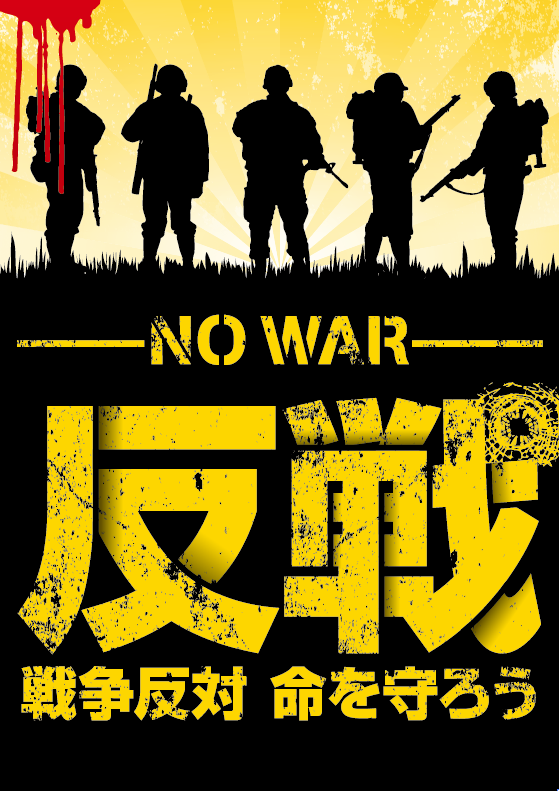 NO WAR

反戦

戦争反対 命を守ろう